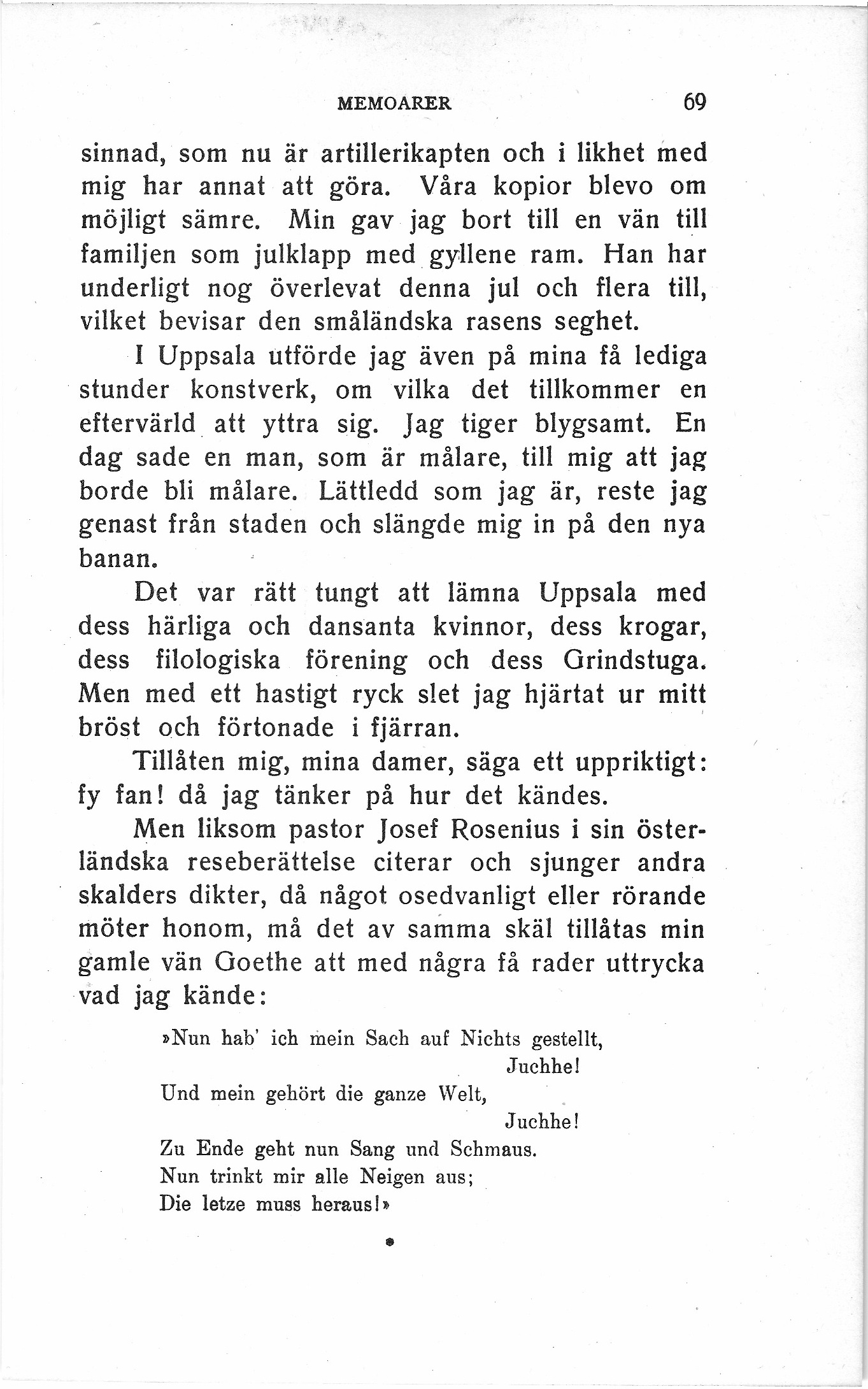 MEMOARER 69

sinnad, som nu är artillerikapten och i likhet med mig har annat att göra. Våra kopior blevo om möjligt sämre. Min gav jag bort till en vän till familjen som julklapp med gyllene ram. Han har underligt nog överlevat denna jul och flera till, vilket bevisar den småländska rasens seghet.

I Uppsala utförde jag även på mina få lediga stunder konstverk, om vilka det tillkommer en eftervärld att yttra sig. Jag tiger blygsamt. En dag sade en man, som är målare, till mig att jag borde bli målare. Lättledd som jag är, reste jag genast från staden och slängde mig in på den nya banan.

Det var rätt tungt att lämna Uppsala med dess härliga och dansanta kvinnor, dess krogar, dess filologiska förening och dess Grindstuga. Men med ett hastigt ryck slet jag hjärtat ur mitt bröst och förtonade i fjärran.

Tillåten mig, mina damer, säga ett uppriktigt: fy fan! då jag tänker på hur det kändes.

Men liksom pastor Josef Rosenius i sin österländska reseberättelse citerar och sjunger andra skalders dikter, då något osedvanligt eller rörande möter honom, må det av samma skäl tillåtas min gamle vän Goethe att med några få rader uttrycka vad jag kände:

»Nun hab' ich mein Sach auf Nichts gestellt,
Juchhe!
Und mein gehört die ganze Welt,
Juchhe!
Zu Ende geht nun Sang und Schmaus.
Nun trinkt mir alle Neigen aus;
Die letze muss heraus!»